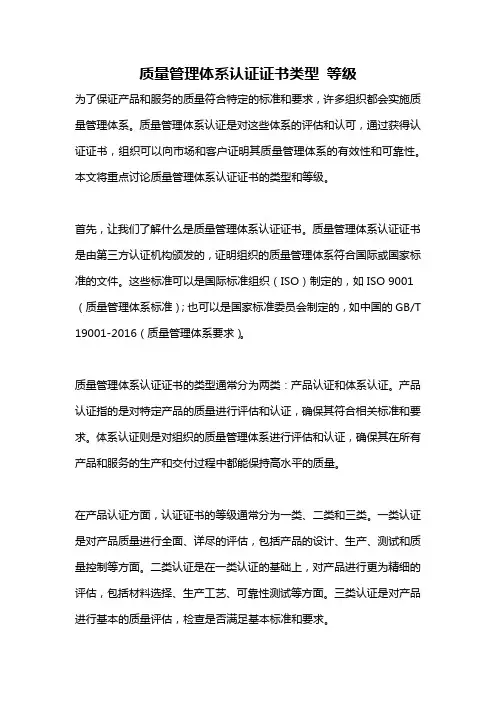 质量管理体系认证证书类型 等级

为了保证产品和服务的质量符合特定的标准和要求，许多组织都会实施质量管理体系。质量管理体系认证是对这些体系的评估和认可，通过获得认证证书，组织可以向市场和客户证明其质量管理体系的有效性和可靠性。本文将重点讨论质量管理体系认证证书的类型和等级。

首先，让我们了解什么是质量管理体系认证证书。质量管理体系认证证书是由第三方认证机构颁发的，证明组织的质量管理体系符合国际或国家标准的文件。这些标准可以是国际标准组织（ISO）制定的，如 ISO 9001（质量管理体系标准）；也可以是国家标准委员会制定的，如中国的 GB/T 19001-2016（质量管理体系要求）。

质量管理体系认证证书的类型通常分为两类：产品认证和体系认证。产品认证指的是对特定产品的质量进行评估和认证，确保其符合相关标准和要求。体系认证则是对组织的质量管理体系进行评估和认证，确保其在所有产品和服务的生产和交付过程中都能保持高水平的质量。

在产品认证方面，认证证书的等级通常分为一类、二类和三类。一类认证是对产品质量进行全面、详尽的评估，包括产品的设计、生产、测试和质量控制等方面。二类认证是在一类认证的基础上，对产品进行更为精细的评估，包括材料选择、生产工艺、可靠性测试等方面。三类认证是对产品进行基本的质量评估，检查是否满足基本标准和要求。